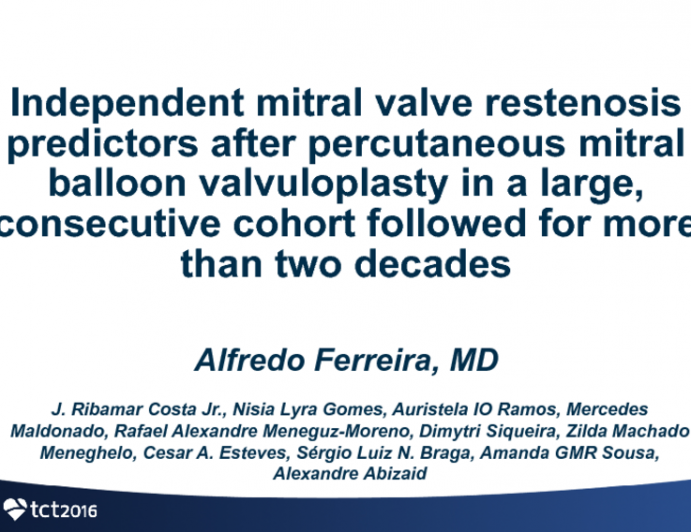 Independent mitral valve restenosis predictors after percutaneous mitral balloon valvuloplasty in a large, consecutive cohort followed for more than two decades

Alfredo Ferreira, MD

J. Ribamar Costa Jr., Nisia Lyra Gomes, Auristela IO Ramos, Mercedes Maldonado, Rafael Alexandre Meneguz-Moreno, Dimytri Siqueira, Zilda Machado Meneghelo, Cesar A. Esteves, Sérgio Luiz N. Braga, Amanda GMR Sousa, Alexandre Abizaid

tct2016